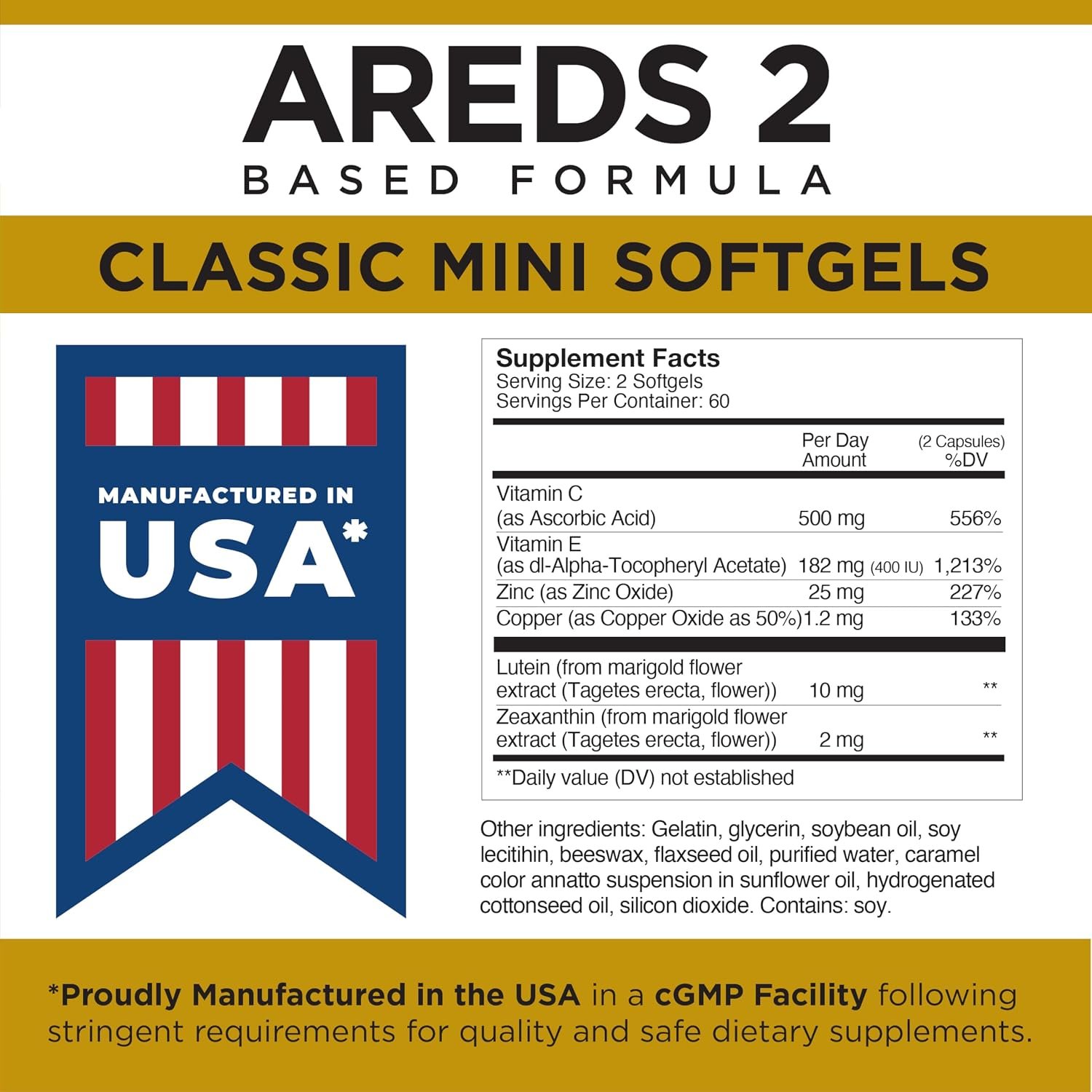 AREDS 2
BASED FORMULA

CLASSIC MINI SOFTGELS

MANUFACTURED IN
USA*

Supplement Facts
Serving Size: 2 Softgels
Servings Per Container: 60

|  | Per Day Amount | (2 Capsules) %DV |
|---|---|---|
| Vitamin C (as Ascorbic Acid) | 500 mg | 556% |
| Vitamin E (as dl-Alpha-Tocopheryl Acetate) | 182 mg (400 IU) | 1,213% |
| Zinc (as Zinc Oxide) | 25 mg | 227% |
| Copper (as Copper Oxide as 50%) | 1.2 mg | 133% |
| Lutein (from marigold flower extract (Tagetes erecta, flower)) | 10 mg | ** |
| Zeaxanthin (from marigold flower extract (Tagetes erecta, flower)) | 2 mg | ** |

**Daily value (DV) not established

Other ingredients: Gelatin, glycerin, soybean oil, soy lecitihin, beeswax, flaxseed oil, purified water, caramel color annatto suspension in sunflower oil, hydrogenated cottonseed oil, silicon dioxide. Contains: soy.

*Proudly Manufactured in the USA in a cGMP Facility following stringent requirements for quality and safe dietary supplements.